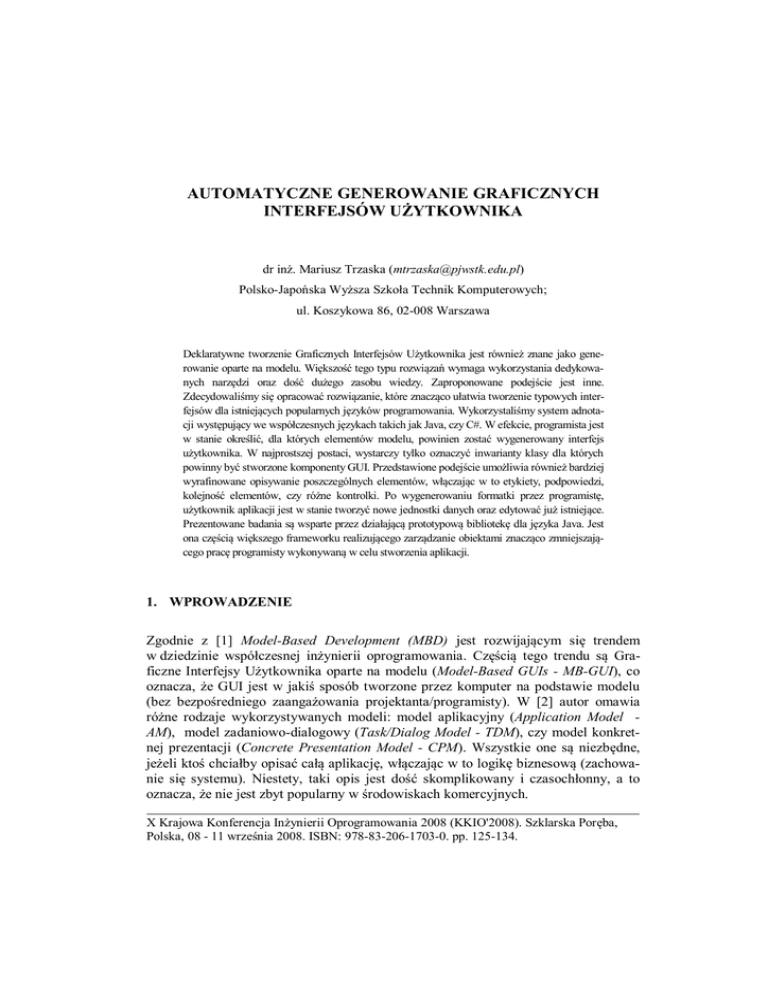 AUTOMATYCZNE GENEROWANIE GRAFICZNYCH INTERFEJSÓW UŻYTKOWNIKA

dr inż. Mariusz Trzaska (mtrzaska@pjwstk.edu.pl)

Polsko-Japońska Wyższa Szkoła Technik Komputerowych;

ul. Koszykowa 86, 02-008 Warszawa

Deklaratywne tworzenie Graficznych Interfejsów Użytkownika jest również znane jako generowanie oparte na modelu. Większość tego typu rozwiązań wymaga wykorzystania dedykowanych narzędzi oraz dość dużego zasobu wiedzy. Zaproponowane podejście jest inne. Zdecydowaliśmy się opracować rozwiązanie, które znacząco ułatwia tworzenie typowych interfejsów dla istniejących popularnych języków programowania. Wykorzystaliśmy system adnotacji występujący we współczesnych językach takich jak Java, czy C#. W efekcie, programista jest w stanie określić, dla których elementów modelu, powinien zostać wygenerowany interfejs użytkownika. W najprostszej postaci, wystarczy tylko oznaczyć inwarianty klasy dla których powinny być stworzone komponenty GUI. Przedstawione podejście umożliwia również bardziej wyrafinowane opisywanie poszczególnych elementów, włączając w to etykiety, podpowiedzi, kolejność elementów, czy różne kontrolki. Po wygenerowaniu formatki przez programistę, użytkownik aplikacji jest w stanie tworzyć nowe jednostki danych oraz edytować już istniejące. Prezentowane badania są wsparte przez działającą prototypową bibliotekę dla języka Java. Jest ona częścią większego frameworku realizującego zarządzanie obiektami znacząco zmniejszającego pracę programisty wykonywaną w celu stworzenia aplikacji.

1. WPROWADZENIE

Zgodnie z [1] Model-Based Development (MBD) jest rozwijającym się trendem w dziedzinie współczesnej inżynierii oprogramowania. Częścią tego trendu są Graficzne Interfejsy Użytkownika oparte na modelu (Model-Based GUIs - MB-GUI), co oznacza, że GUI jest w jakiś sposób tworzone przez komputer na podstawie modelu (bez bezpośredniego zaangażowania projektanta/programisty). W [2] autor omawia różne rodzaje wykorzystywanych modeli: model aplikacyjny (Application Model - AM), model zadaniowo-dialogowy (Task/Dialog Model - TDM), czy model konkretnej prezentacji (Concrete Presentation Model - CPM). Wszystkie one są niezbędne, jeżeli ktoś chciałby opisać całą aplikację, włączając w to logikę biznesową (zachowanie się systemu). Niestety, taki opis jest dość skomplikowany i czasochłonny, a to oznacza, że nie jest zbyt popularny w środowiskach komercyjnych.

X Krajowa Konferencja Inżynierii Oprogramowania 2008 (KKIO'2008). Szklarska Poręba, Polska, 08 - 11 września 2008. ISBN: 978-83-206-1703-0. pp. 125-134.